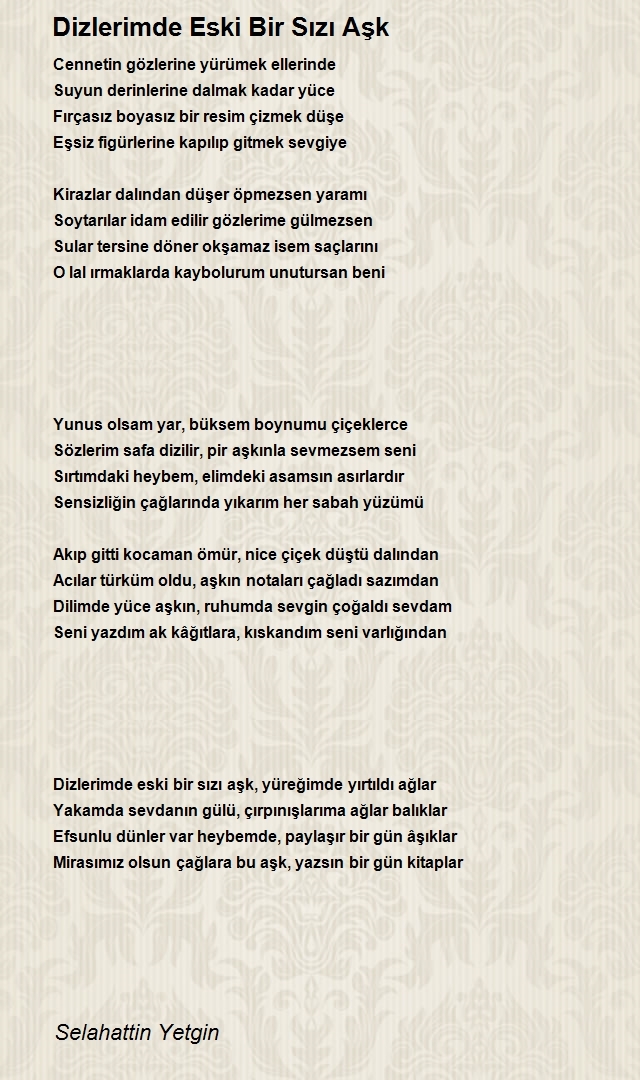 Dizlerimde Eski Bir Sızı Aşk

Cennetin gözlerine yürümek ellerinde
Suyun derinlerine dalmak kadar yüce
Fırçasız boyasız bir resim çizmek düşe
Eşsiz figürlerine kapılıp gitmek sevgiye

Kirazlar dalından düşer öpmezsen yaramı
Soytarılar idam edilir gözlerime gülmezsen
Sular tersine döner okşamaz isem saçlarını
O lal ırmaklarda kaybolurum unutursan beni

Yunus olsam yar, büksem boynumu çiçeklerce
Sözlerim safa dizilir, pir aşkınla sevmezsem seni
Sırtımdaki heybem, elimdeki asamsın asırlardır
Sensizliğin çağlarında yıkarım her sabah yüzümü

Akıp gitti kocaman ömür, nice çiçek düştü dalından
Acılar türküm oldu, aşkın notaları çağladı sazımdan
Dilimde yüce aşkın, ruhumda sevgin çoğaldı sevdam
Seni yazdım ak kâğıtlara, kıskandım seni varlığından

Dizlerimde eski bir sızı aşk, yüreğimde yırtıldı ağlar
Yakamda sevdanın gülü, çırpınışlarıma ağlar balıklar
Efsunlu dünler var heybemde, paylaşır bir gün âşıklar
Mirasımız olsun çağlara bu aşk, yazsın bir gün kitaplar

Selahattin Yetgin